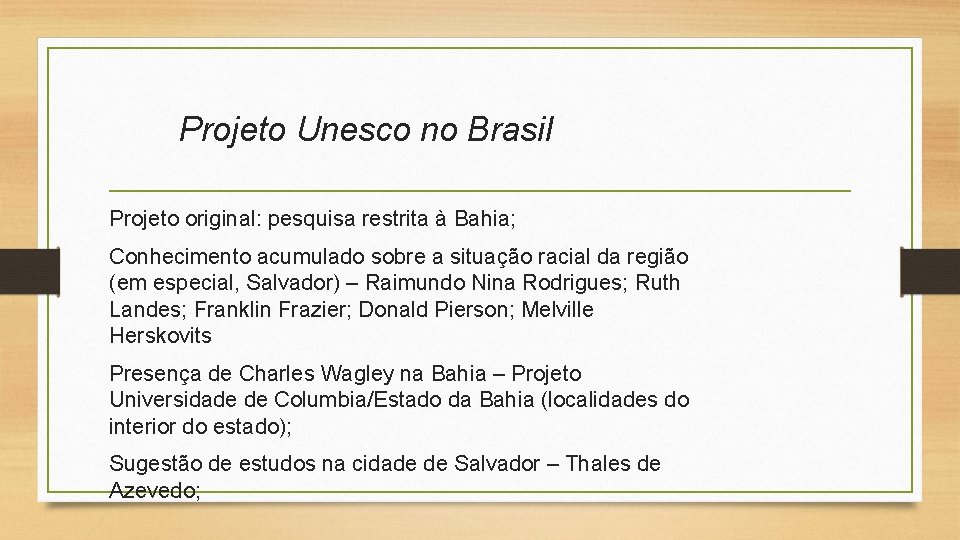 Projeto Unesco no Brasil

Projeto original: pesquisa restrita à Bahia;

Conhecimento acumulado sobre a situação racial da região (em especial, Salvador) – Raimundo Nina Rodrigues; Ruth Landes; Franklin Frazier; Donald Pierson; Melville Herskovits

Presença de Charles Wagley na Bahia – Projeto Universidade de Columbia/Estado da Bahia (localidades do interior do estado);

Sugestão de estudos na cidade de Salvador – Thales de Azevedo;